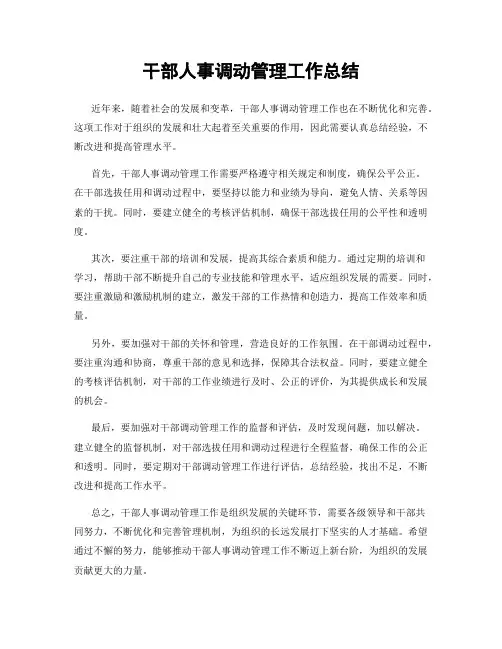 干部人事调动管理工作总结

近年来，随着社会的发展和变革，干部人事调动管理工作也在不断优化和完善。这项工作对于组织的发展和壮大起着至关重要的作用，因此需要认真总结经验，不断改进和提高管理水平。

首先，干部人事调动管理工作需要严格遵守相关规定和制度，确保公平公正。在干部选拔任用和调动过程中，要坚持以能力和业绩为导向，避免人情、关系等因素的干扰。同时，要建立健全的考核评估机制，确保干部选拔任用的公平性和透明度。

其次，要注重干部的培训和发展，提高其综合素质和能力。通过定期的培训和学习，帮助干部不断提升自己的专业技能和管理水平，适应组织发展的需要。同时，要注重激励和激励机制的建立，激发干部的工作热情和创造力，提高工作效率和质量。

另外，要加强对干部的关怀和管理，营造良好的工作氛围。在干部调动过程中，要注重沟通和协商，尊重干部的意见和选择，保障其合法权益。同时，要建立健全的考核评估机制，对干部的工作业绩进行及时、公正的评价，为其提供成长和发展的机会。

最后，要加强对干部调动管理工作的监督和评估，及时发现问题，加以解决。建立健全的监督机制，对干部选拔任用和调动过程进行全程监督，确保工作的公正和透明。同时，要定期对干部调动管理工作进行评估，总结经验，找出不足，不断改进和提高工作水平。

总之，干部人事调动管理工作是组织发展的关键环节，需要各级领导和干部共同努力，不断优化和完善管理机制，为组织的长远发展打下坚实的人才基础。希望通过不懈的努力，能够推动干部人事调动管理工作不断迈上新台阶，为组织的发展贡献更大的力量。